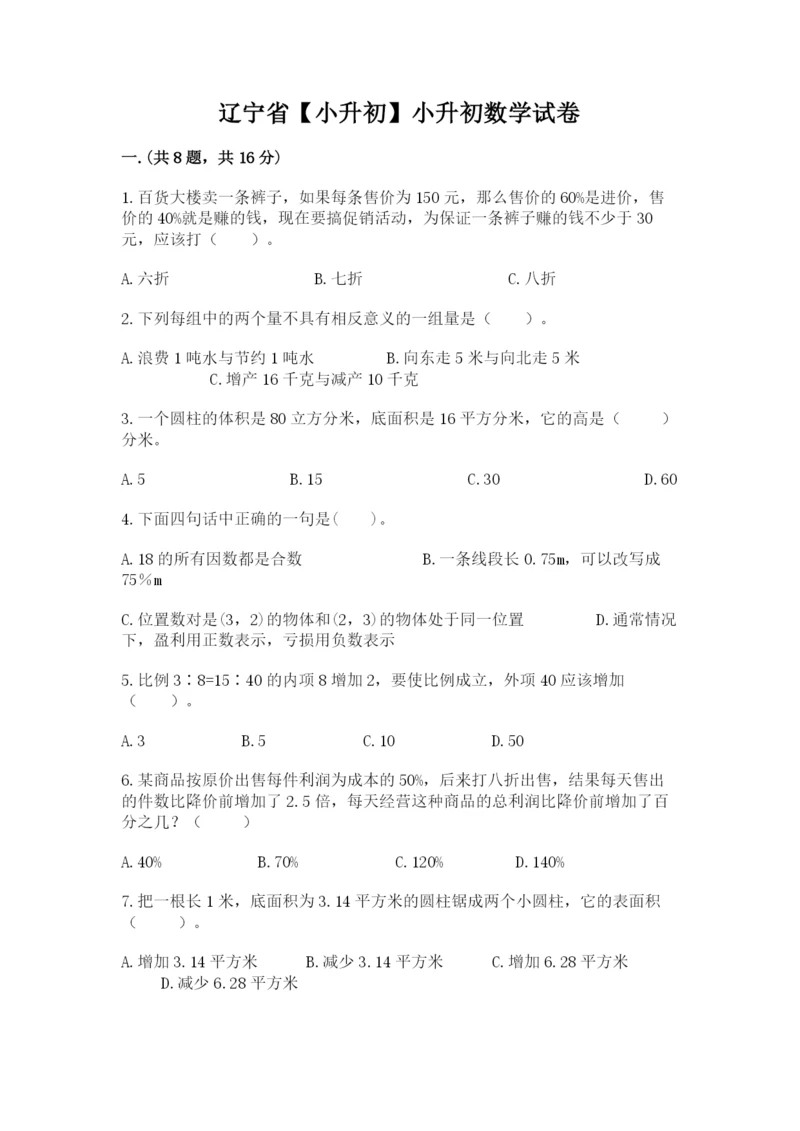 辽宁省【小升初】小升初数学试卷

一.(共8题，共16分)

1.百货大楼卖一条裤子，如果每条售价为150元，那么售价的60%是进价，售价的40%就是赚的钱，现在要搞促销活动，为保证一条裤子赚的钱不少于30元，应该打（    ）。

A.六折　　B.七折　　C.八折

2.下列每组中的两个量不具有相反意义的一组量是（    ）。

A.浪费1吨水与节约1吨水　　B.向东走5米与向北走5米　　C.增产16千克与减产10千克

3.一个圆柱的体积是80立方分米，底面积是16平方分米，它的高是（    ）分米。

A.5　　B.15　　C.30　　D.60

4.下面四句话中正确的一句是(    )。

A.18的所有因数都是合数　　B.一条线段长0.75m，可以改写成75%m

C.位置数对是(3，2)的物体和(2，3)的物体处于同一位置　　D.通常情况下，盈利用正数表示，亏损用负数表示

5.比例3∶8=15∶40的内项8增加2，要使比例成立，外项40应该增加（    ）。

A.3　　B.5　　C.10　　D.50

6.某商品按原价出售每件利润为成本的50%，后来打八折出售，结果每天售出的件数比降价前增加了2.5倍，每天经营这种商品的总利润比降价前增加了百分之几？（    ）

A.40%　　B.70%　　C.120%　　D.140%

7.把一根长1米，底面积为3.14平方米的圆柱锯成两个小圆柱，它的表面积（    ）。

A.增加3.14平方米　　B.减少3.14平方米　　C.增加6.28平方米　　D.减少6.28平方米